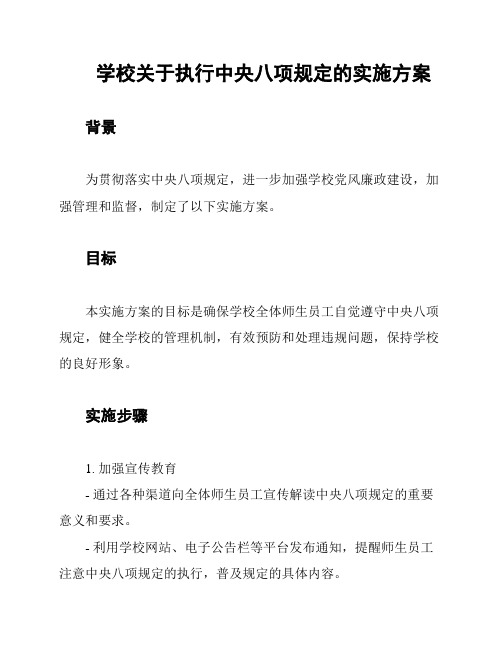 学校关于执行中央八项规定的实施方案

背景

为贯彻落实中央八项规定，进一步加强学校党风廉政建设，加强管理和监督，制定了以下实施方案。

目标

本实施方案的目标是确保学校全体师生员工自觉遵守中央八项规定，健全学校的管理机制，有效预防和处理违规问题，保持学校的良好形象。

实施步骤

1. 加强宣传教育

- 通过各种渠道向全体师生员工宣传解读中央八项规定的重要意义和要求。

- 利用学校网站、电子公告栏等平台发布通知，提醒师生员工注意中央八项规定的执行，普及规定的具体内容。